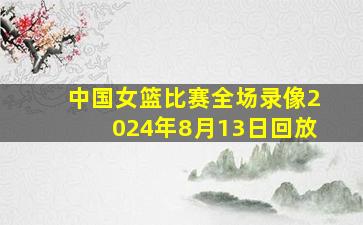 中国女篮比赛全场录像2024年8月13日回放